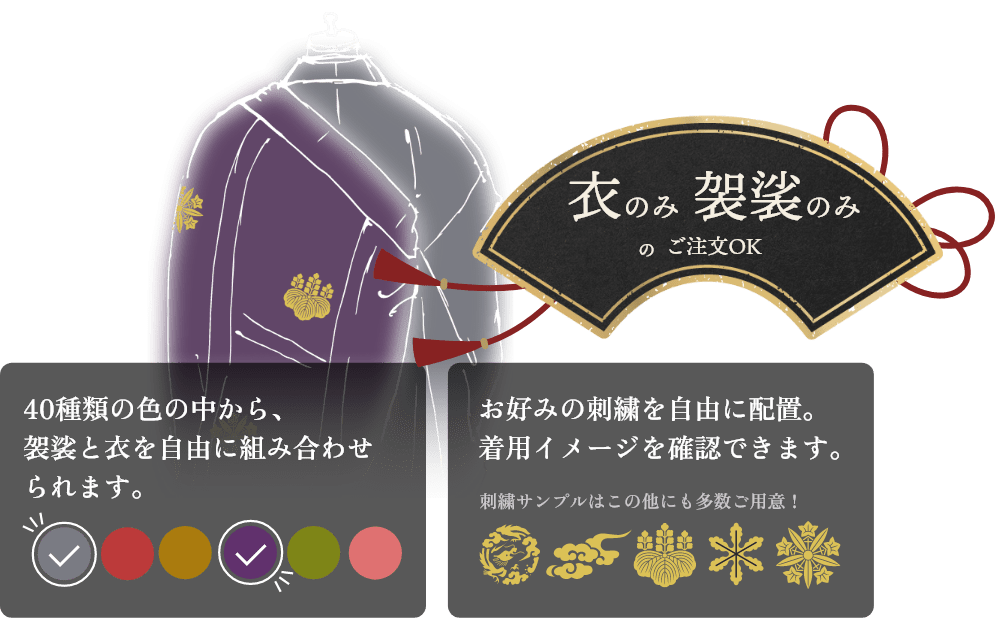 衣のみ 袈裟のみ
の ご注文OK

40種類の色の中から、袈裟と衣を自由に組み合わせられます。

お好みの刺繍を自由に配置。着用イメージを確認できます。

刺繍サンプルはこの他にも多数ご用意！